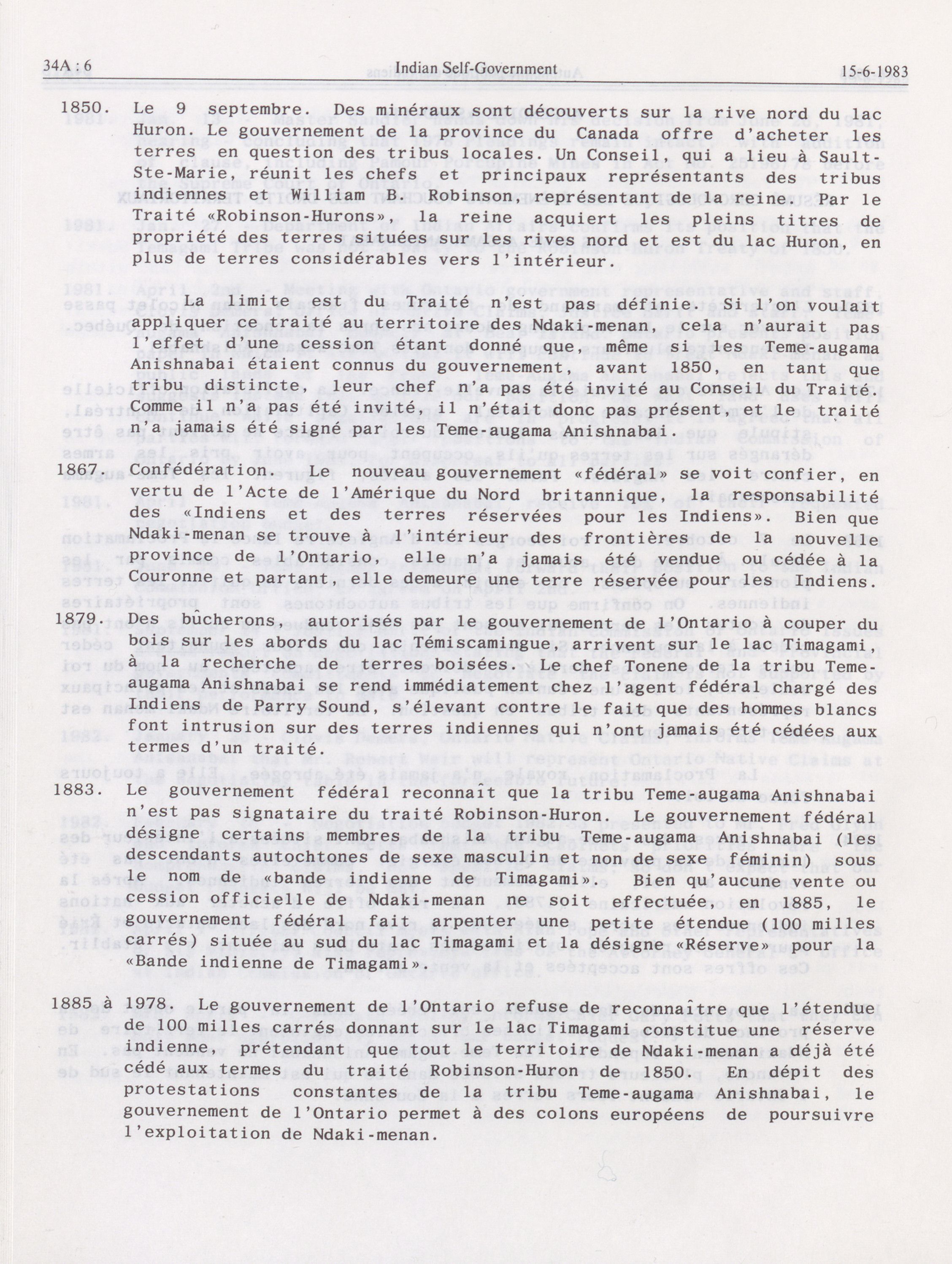 34A : 6 Indian Self-Government 15-6-1983

1850. Le 9 septembre. Des minéraux sont découverts sur la rive nord du lac Huron. Le gouvernement de la province du Canada offre d'acheter les terres en question des tribus locales. Un Conseil, qui a lieu à Sault-Ste-Marie, réunit les chefs et principaux représentants des tribus indiennes et William B. Robinson, représentant de la reine. Par le Traité «Robinson-Hurons», la reine acquiert les pleins titres de propriété des terres situées sur les rives nord et est du lac Huron, en plus de terres considérables vers l'intérieur.

La limite est du Traité n'est pas définie. Si l'on voulait appliquer ce traité au territoire des Ndaki-menan, cela n'aurait pas l'effet d'une cession étant donné que, même si les Teme-augama Anishnabai étaient connus du gouvernement, avant 1850, en tant que tribu distincte, leur chef n'a pas été invité au Conseil du Traité. Comme il n'a pas été invité, il n'était donc pas présent, et le traité n'a jamais été signé par les Teme-augama Anishnabai.

1867. Confédération. Le nouveau gouvernement «fédéral» se voit confier, en vertu de l'Acte de l'Amérique du Nord britannique, la responsabilité des «Indiens et des terres réservées pour les Indiens». Bien que Ndaki-menan se trouve à l'intérieur des frontières de la nouvelle province de l'Ontario, elle n'a jamais été vendue ou cédée à la Couronne et partant, elle demeure une terre réservée pour les Indiens.

1879. Des bûcherons, autorisés par le gouvernement de l'Ontario à couper du bois sur les abords du lac Témiscamingue, arrivent sur le lac Timagami, à la recherche de terres boisées. Le chef Tonene de la tribu Teme-augama Anishnabai se rend immédiatement chez l'agent fédéral chargé des Indiens de Parry Sound, s'élevant contre le fait que des hommes blancs font intrusion sur des terres indiennes qui n'ont jamais été cédées aux termes d'un traité.

1883. Le gouvernement fédéral reconnaît que la tribu Teme-augama Anishnabai n'est pas signataire du traité Robinson-Huron. Le gouvernement fédéral désigne certains membres de la tribu Teme-augama Anishnabai (les descendants autochtones de sexe masculin et non de sexe féminin) sous le nom de «bande indienne de Timagami». Bien qu'aucune vente ou cession officielle de Ndaki-menan ne soit effectuée, en 1885, le gouvernement fédéral fait arpenter une petite étendue (100 milles carrés) située au sud du lac Timagami et la désigne «Réserve» pour la «Bande indienne de Timagami».

1885 à 1978. Le gouvernement de l'Ontario refuse de reconnaître que l'étendue de 100 milles carrés donnant sur le lac Timagami constitue une réserve indienne, prétendant que tout le territoire de Ndaki-menan a déjà été cédé aux termes du traité Robinson-Huron de 1850. En dépit des protestations constantes de la tribu Teme-augama Anishnabai, le gouvernement de l'Ontario permet à des colons européens de poursuivre l'exploitation de Ndaki-menan.